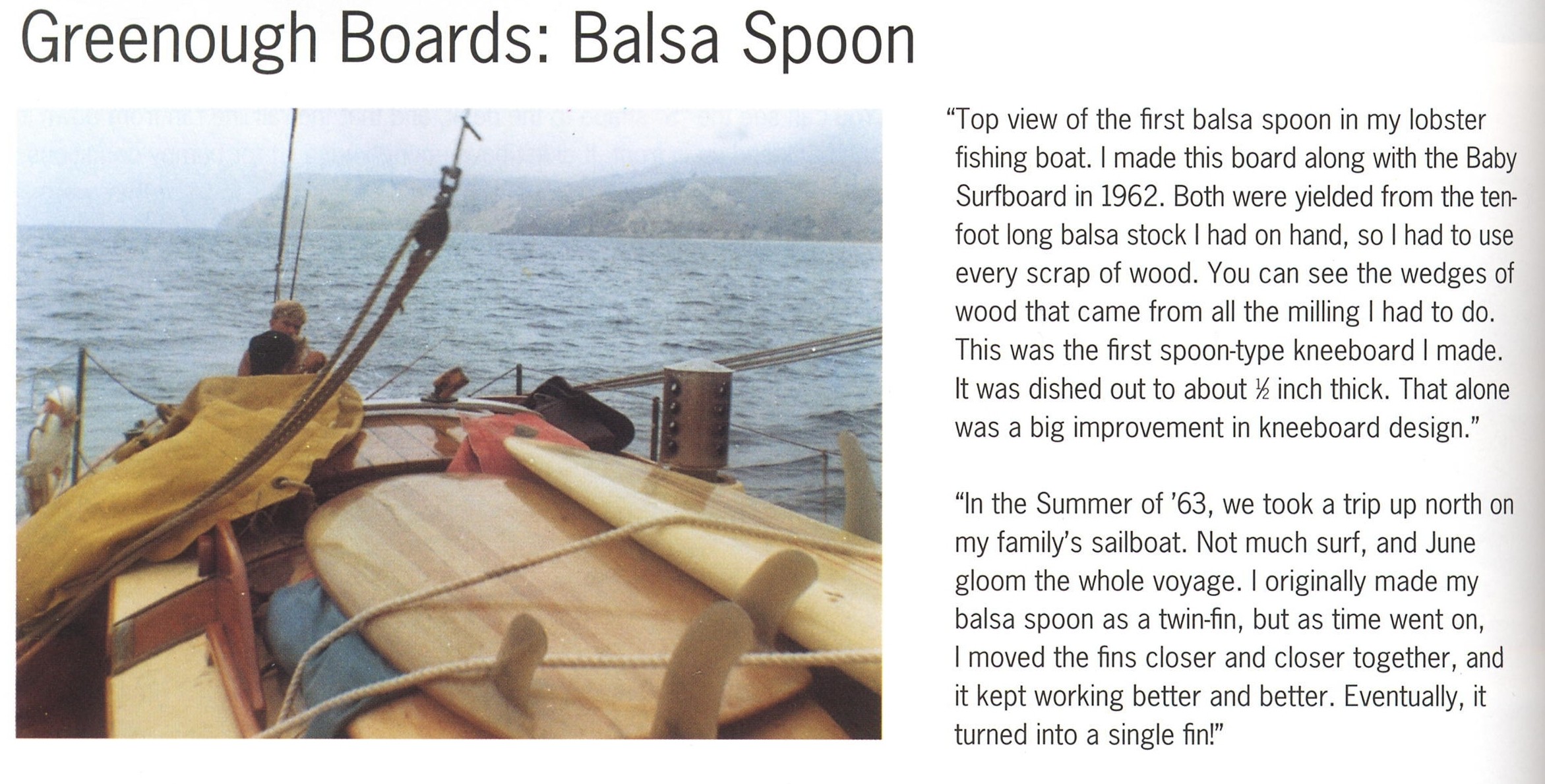 Greenough Boards: Balsa Spoon

"Top view of the first balsa spoon in my lobster fishing boat. I made this board along with the Baby Surfboard in 1962. Both were yielded from the ten-foot long balsa stock I had on hand, so I had to use every scrap of wood. You can see the wedges of wood that came from all the milling I had to do. This was the first spoon-type kneeboard I made. It was dished out to about ½ inch thick. That alone was a big improvement in kneeboard design."

"In the Summer of '63, we took a trip up north on my family's sailboat. Not much surf, and June gloom the whole voyage. I originally made my balsa spoon as a twin-fin, but as time went on, I moved the fins closer and closer together, and it kept working better and better. Eventually, it turned into a single fin!"